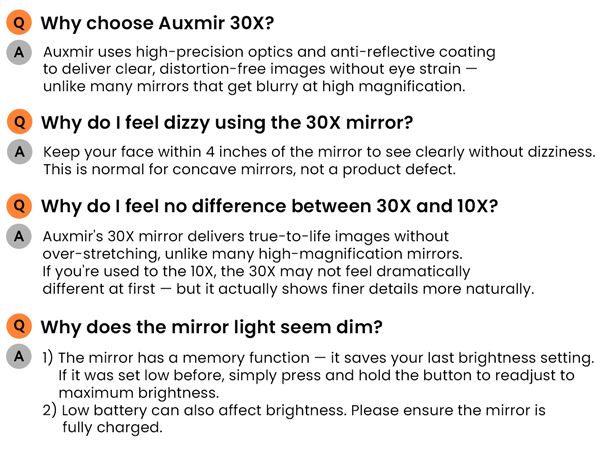 Q Why choose Auxmir 30X?

A Auxmir uses high-precision optics and anti-reflective coating to deliver clear, distortion-free images without eye strain — unlike many mirrors that get blurry at high magnification.

Q Why do I feel dizzy using the 30X mirror?

A Keep your face within 4 inches of the mirror to see clearly without dizziness. This is normal for concave mirrors, not a product defect.

Q Why do I feel no difference between 30X and 10X?

A Auxmir's 30X mirror delivers true-to-life images without over-stretching, unlike many high-magnification mirrors. If you're used to the 10X, the 30X may not feel dramatically different at first — but it actually shows finer details more naturally.

Q Why does the mirror light seem dim?

A 1) The mirror has a memory function — it saves your last brightness setting. If it was set low before, simply press and hold the button to readjust to maximum brightness.
2) Low battery can also affect brightness. Please ensure the mirror is fully charged.